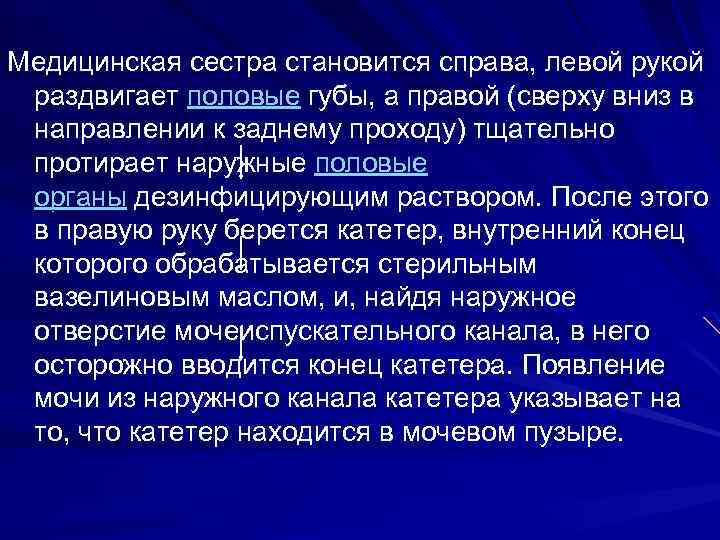 Медицинская сестра становится справа, левой рукой раздвигает половые губы, а правой (сверху вниз в направлении к заднему проходу) тщательно протирает наружные половые органы дезинфицирующим раствором. После этого в правую руку берется катетер, внутренний конец которого обрабатывается стерильным вазелиновым маслом, и, найдя наружное отверстие мочеиспускательного канала, в него осторожно вводится конец катетера. Появление мочи из наружного канала катетера указывает на то, что катетер находится в мочевом пузыре.